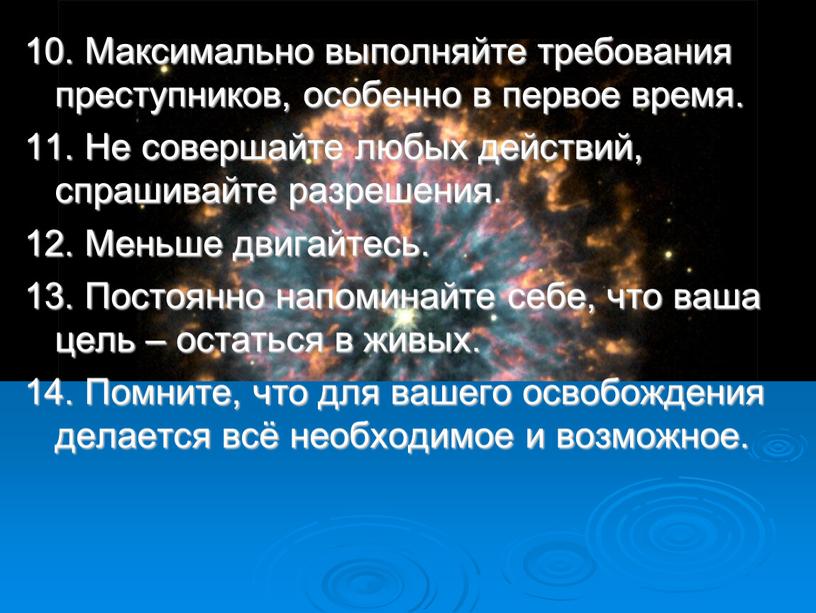 10. Максимально выполняйте требования преступников, особенно в первое время.

11. Не совершайте любых действий, спрашивайте разрешения.

12. Меньше двигайтесь.

13. Постоянно напоминайте себе, что ваша цель – остаться в живых.

14. Помните, что для вашего освобождения делается всё необходимое и возможное.